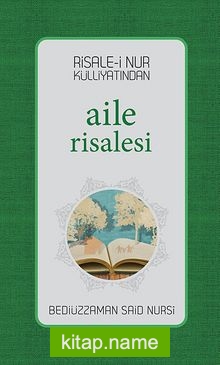 RİSALE-İ NUR KÜLLİYATINDAN

aile risalesi

BEDİÜZZAMAN SAİD NURSİ

kitap.name